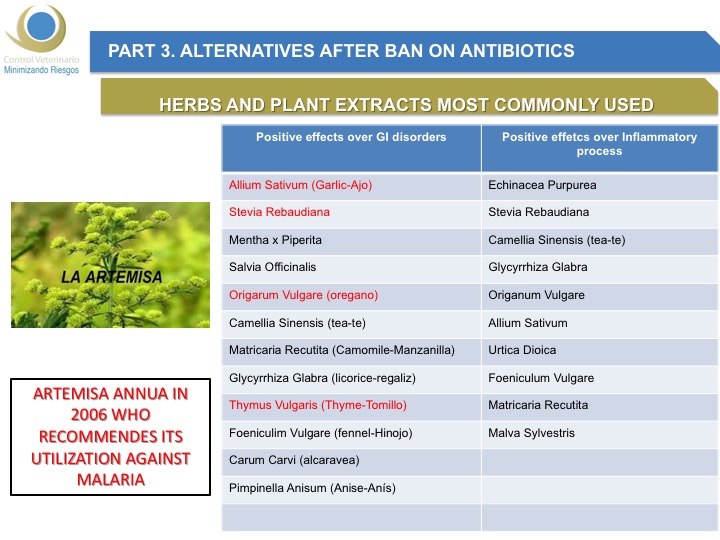 Control Veterinario
Minimizando Riesgos

PART 3. ALTERNATIVES AFTER BAN ON ANTIBIOTICS

HERBS AND PLANT EXTRACTS MOST COMMONLY USED

| Positive effects over GI disorders | Positive effetcs over Inflammatory process |
|---|---|
| Allium Sativum (Garlic-Ajo) | Echinacea Purpurea |
| Stevia Rebaudiana | Stevia Rebaudiana |
| Mentha x Piperita | Camellia Sinensis (tea-te) |
| Salvia Officinalis | Glycyrrhiza Glabra |
| Origarum Vulgare (oregano) | Origanum Vulgare |
| Camellia Sinensis (tea-te) | Allium Sativum |
| Matricaria Recutita (Camomile-Manzanilla) | Urtica Dioica |
| Glycyrrhiza Glabra (licorice-regaliz) | Foeniculum Vulgare |
| Thymus Vulgaris (Thyme-Tomillo) | Matricaria Recutita |
| Foeniculim Vulgare (fennel-Hinojo) | Malva Sylvestris |
| Carum Carvi (alcaravea) | |
| Pimpinella Anisum (Anise-Anís) | |
| | |

LA ARTEMISA

ARTEMISA ANNUA IN 2006 WHO RECOMMENDES ITS UTILIZATION AGAINST MALARIA